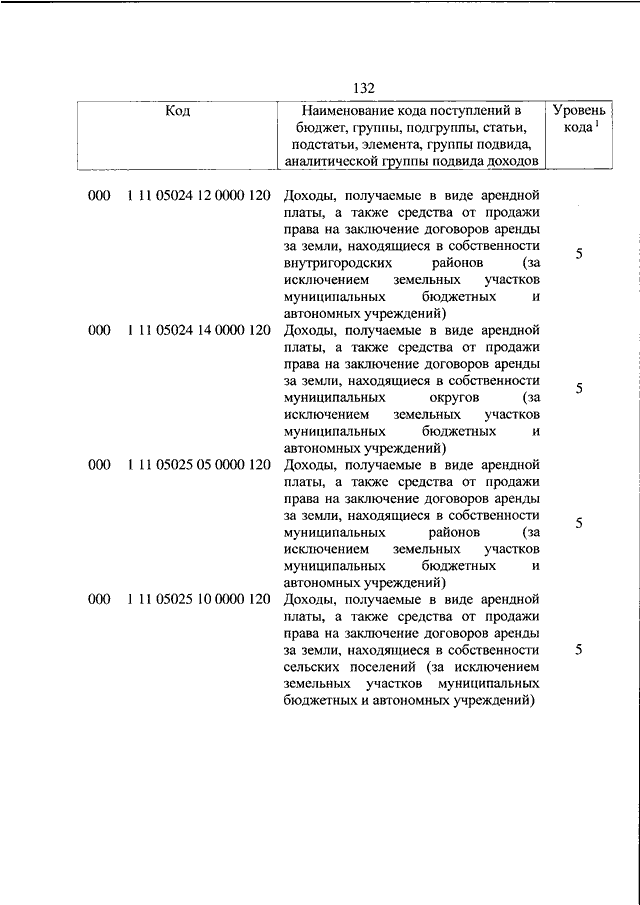 132

| Код | Наименование кода поступлений в бюджет, группы, подгруппы, статьи, подстатьи, элемента, группы подвида, аналитической группы подвида доходов | Уровень кода $^1$ |
|---|---|---|
| 000 1 11 05024 12 0000 120 | Доходы, получаемые в виде арендной платы, а также средства от продажи права на заключение договоров аренды за земли, находящиеся в собственности внутригородских районов (за исключением земельных участков муниципальных бюджетных и автономных учреждений) | 5 |
| 000 1 11 05024 14 0000 120 | Доходы, получаемые в виде арендной платы, а также средства от продажи права на заключение договоров аренды за земли, находящиеся в собственности муниципальных округов (за исключением земельных участков муниципальных бюджетных и автономных учреждений) | 5 |
| 000 1 11 05025 05 0000 120 | Доходы, получаемые в виде арендной платы, а также средства от продажи права на заключение договоров аренды за земли, находящиеся в собственности муниципальных районов (за исключением земельных участков муниципальных бюджетных и автономных учреждений) | 5 |
| 000 1 11 05025 10 0000 120 | Доходы, получаемые в виде арендной платы, а также средства от продажи права на заключение договоров аренды за земли, находящиеся в собственности сельских поселений (за исключением земельных участков муниципальных бюджетных и автономных учреждений) | 5 |